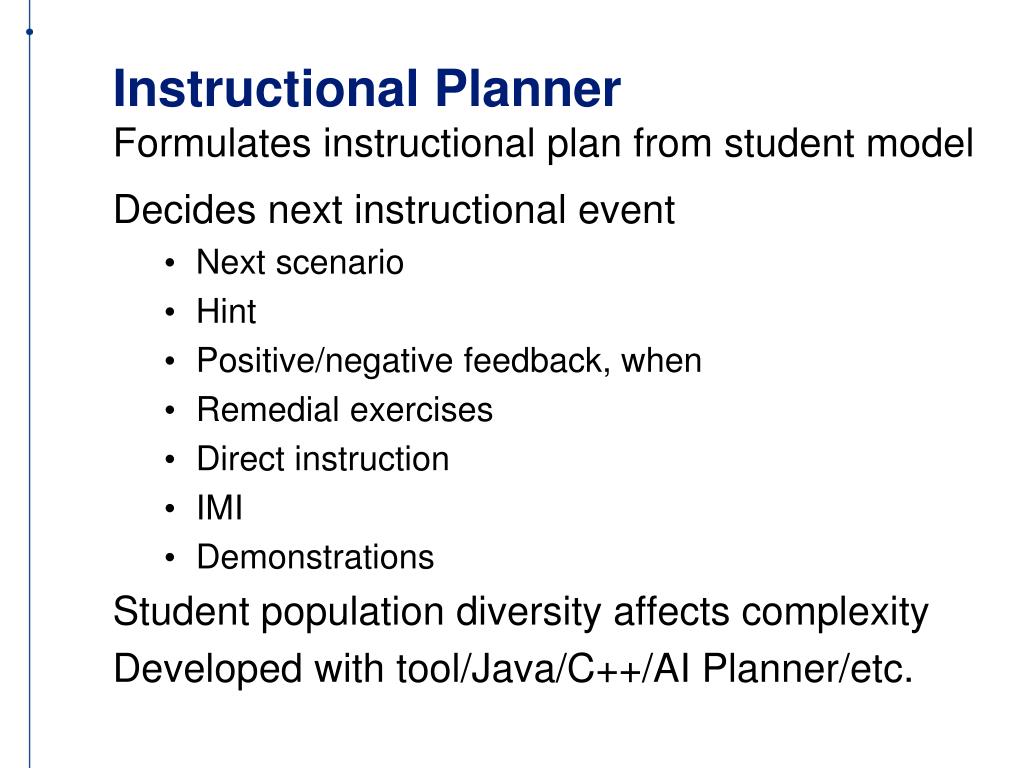 Instructional Planner
Formulates instructional plan from student model

Decides next instructional event

• Next scenario
• Hint
• Positive/negative feedback, when
• Remedial exercises
• Direct instruction
• IMI
• Demonstrations

Student population diversity affects complexity

Developed with tool/Java/C++/AI Planner/etc.